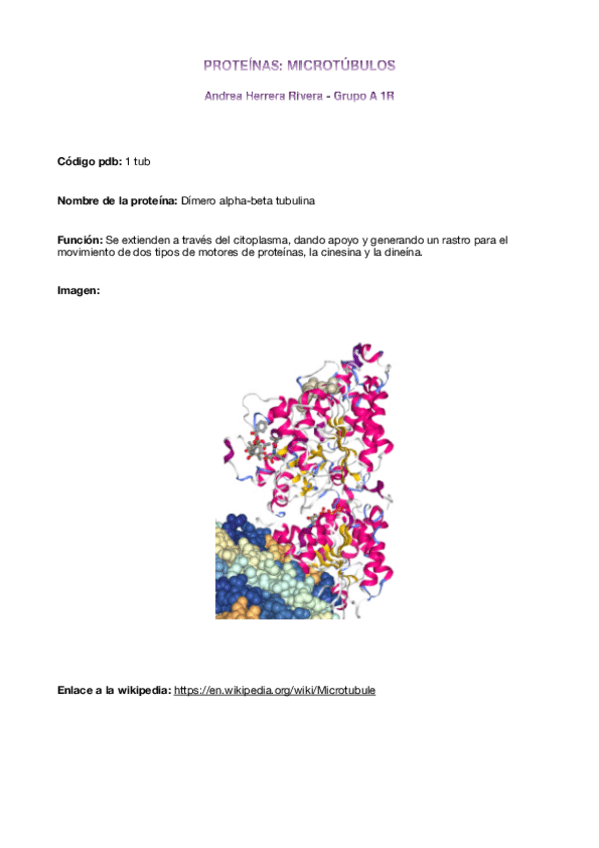 PROTEÍNAS: MICROTÚBULOS

Andrea Herrera Rivera - Grupo A 1R

Código pdb: 1 tub

Nombre de la proteína: Dímero alpha-beta tubulina

Función: Se extienden a través del citoplasma, dando apoyo y generando un rastro para el movimiento de dos tipos de motores de proteínas, la cinesina y la dineína.

Imagen:

Enlace a la wikipedia: https://en.wikipedia.org/wiki/Microtubule